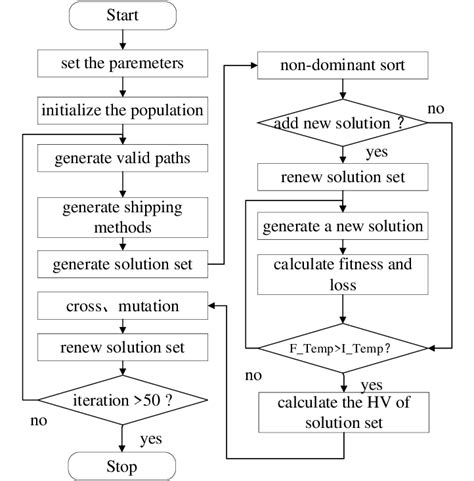 Start

set the paremeters

initialize the population

generate valid paths

generate shipping methods

generate solution set

cross、mutation

renew solution set

iteration >50 ?

no

yes

Stop

non-dominant sort

add new solution ?

no

yes

renew solution set

generate a new solution

calculate fitness and loss

F_Temp>I_Temp?

no

yes

calculate the HV of solution set